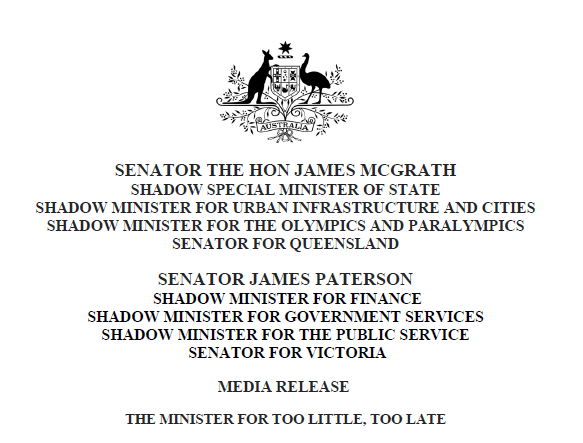 AUSTRALIA

SENATOR THE HON JAMES MCGRATH
SHADOW SPECIAL MINISTER OF STATE
SHADOW MINISTER FOR URBAN INFRASTRUCTURE AND CITIES
SHADOW MINISTER FOR THE OLYMPICS AND PARALYMPICS
SENATOR FOR QUEENSLAND

SENATOR JAMES PATERSON
SHADOW MINISTER FOR FINANCE
SHADOW MINISTER FOR GOVERNMENT SERVICES
SHADOW MINISTER FOR THE PUBLIC SERVICE
SENATOR FOR VICTORIA

MEDIA RELEASE

THE MINISTER FOR TOO LITTLE, TOO LATE